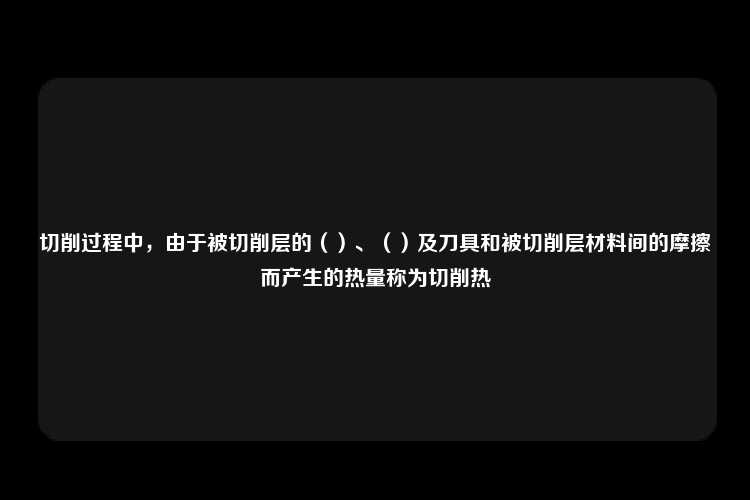 切削过程中，由于被切削层的（ ）、（ ）及刀具和被切削层材料间的摩擦而产生的热量称为切削热